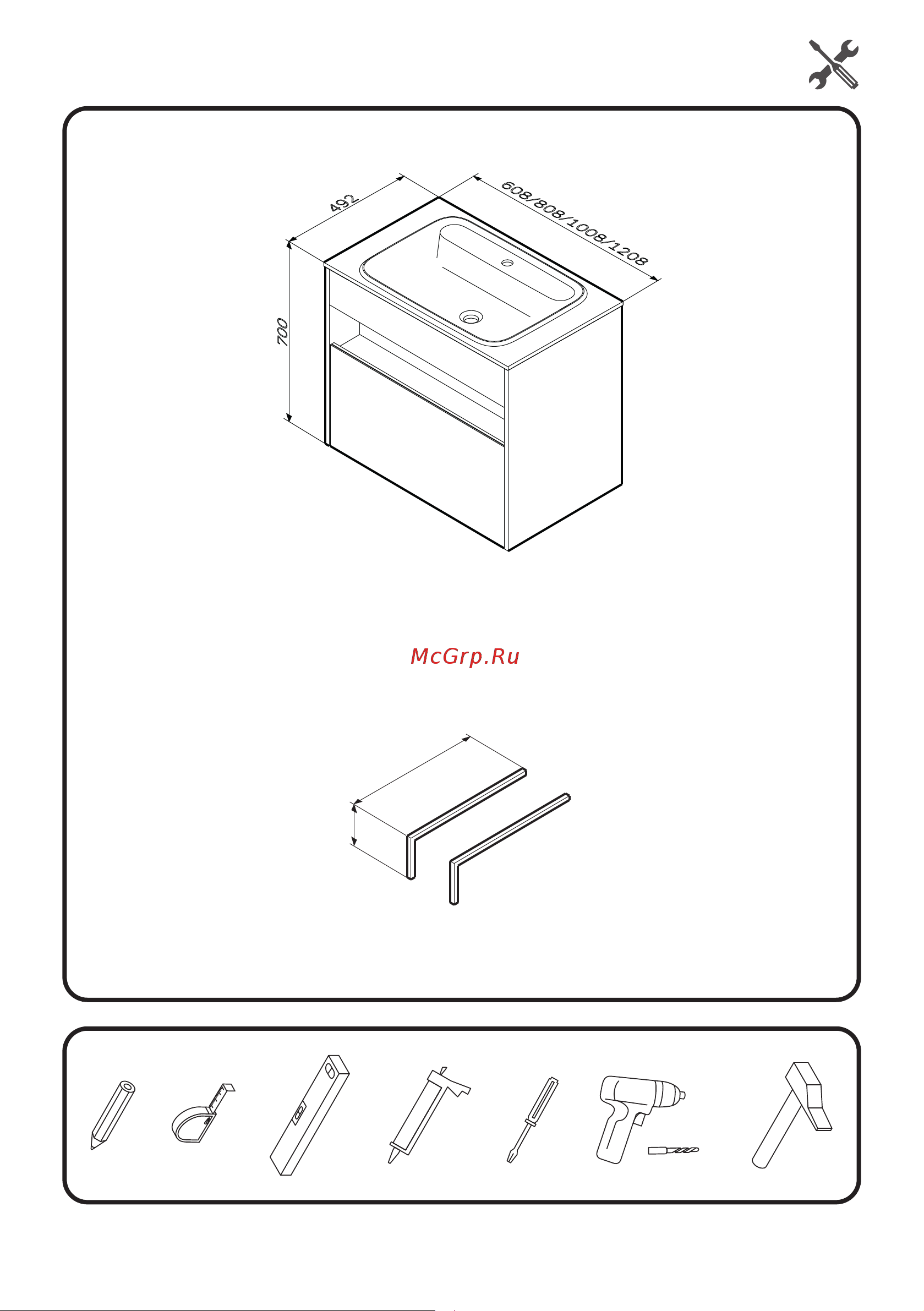 492

608/808/1008/1208

700

McGrp.Ru